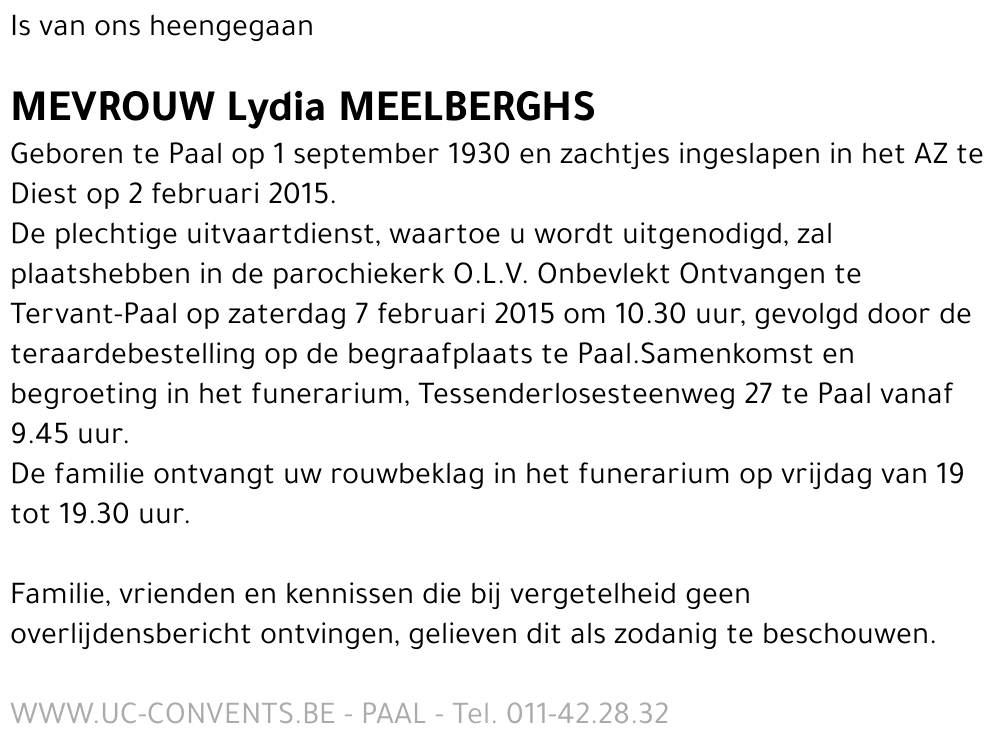 Is van ons heengegaan

MEVROUW Lydia MEELBERGHS
Geboren te Paal op 1 september 1930 en zachtjes ingeslapen in het AZ te Diest op 2 februari 2015.
De plechtige uitvaartdienst, waartoe u wordt uitgenodigd, zal plaatshebben in de parochiekerk O.L.V. Onbevlekt Ontvangen te Tervant-Paal op zaterdag 7 februari 2015 om 10.30 uur, gevolgd door de teraardebestelling op de begraafplaats te Paal.Samenkomst en begroeting in het funerarium, Tessenderlosesteenweg 27 te Paal vanaf 9.45 uur.
De familie ontvangt uw rouwbeklag in het funerarium op vrijdag van 19 tot 19.30 uur.

Familie, vrienden en kennissen die bij vergetelheid geen overlijdensbericht ontvingen, gelieven dit als zodanig te beschouwen.

WWW.UC-CONVENTS.BE - PAAL - Tel. 011-42.28.32